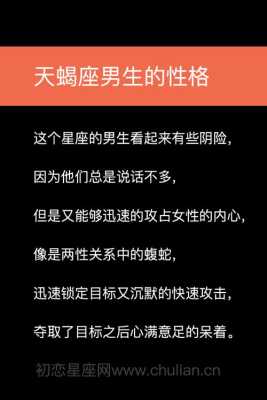 天蝎座男生的性格

这个星座的男生看起来有些阴险，

因为他们总是说话不多，

但是又能够迅速的攻占女性的内心，

像是两性关系中的蝮蛇，

迅速锁定目标又沉默的快速攻击，

夺取了目标之后心满意足的呆着。

初恋星座网www.chulian.cn